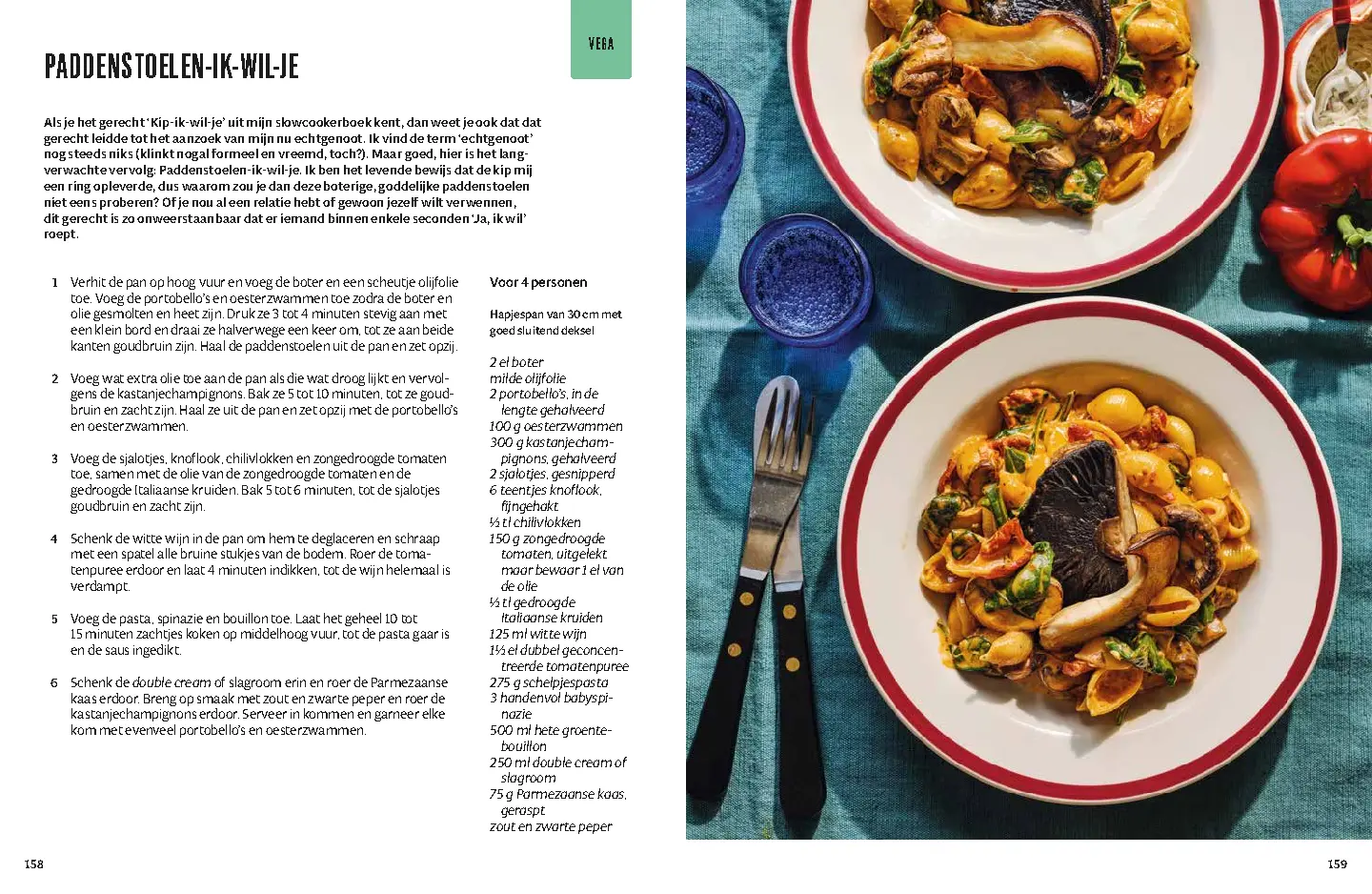 VEGA

PADDENSTOELEN-IK-WIL-JE

Als je het gerecht 'Kip-ik-wil-je' uit mijn slowcookerboek kent, dan weet je ook dat dat gerecht leidde tot het aanzoek van mijn nu echtgenoot. Ik vind de term 'echtgenoot' nog steeds niks (klinkt nogal formeel en vreemd, toch?). Maar goed, hier is het langverwachte vervolg: Paddenstoelen-ik-wil-je. Ik ben het levende bewijs dat de kip mij een ring opleverde, dus waarom zou je dan deze boterige, goddelijke paddenstoelen niet eens proberen? Of je nou al een relatie hebt of gewoon jezelf wilt verwennen, dit gerecht is zo onweerstaanbaar dat er iemand binnen enkele seconden 'Ja, ik wil' roept.

1 Verhit de pan op hoog vuur en voeg de boter en een scheutje olijfolie toe. Voeg de portobello's en oesterzwammen toe zodra de boter en olie gesmolten en heet zijn. Druk ze 3 tot 4 minuten stevig aan met een klein bord en draai ze halverwege een keer om, tot ze aan beide kanten goudbruin zijn. Haal de paddenstoelen uit de pan en zet opzij.

2 Voeg wat extra olie toe aan de pan als die wat droog lijkt en vervolgens de kastanjechampignons. Bak ze 5 tot 10 minuten, tot ze goudbruin en zacht zijn. Haal ze uit de pan en zet opzij met de portobello's en oesterzwammen.

3 Voeg de sjalotjes, knoflook, chilivlokken en zongedroogde tomaten toe, samen met de olie van de zongedroogde tomaten en de gedroogde Italiaanse kruiden. Bak 5 tot 6 minuten, tot de sjalotjes goudbruin en zacht zijn.

4 Schenk de witte wijn in de pan om hem te deglaceren en schraap met een spatel alle bruine stukjes van de bodem. Roer de tomatenpuree erdoor en laat 4 minuten indikken, tot de wijn helemaal is verdampt.

5 Voeg de pasta, spinazie en bouillon toe. Laat het geheel 10 tot 15 minuten zachtjes koken op middelhoog vuur, tot de pasta gaar is en de saus ingedikt.

6 Schenk de double cream of slagroom erin en roer de Parmezaanse kaas erdoor. Breng op smaak met zout en zwarte peper en roer de kastanjechampignons erdoor. Serveer in kommen en garneer elke kom met evenveel portobello's en oesterzwammen.

Voor 4 personen

Hapjespan van 30 cm met goed sluitend deksel

2 el boter
milde olijfolie
2 portobello's, in de lengte gehalveerd
100 g oesterzwammen
300 g kastanjechampignons, gehalveerd
2 sjalotjes, gesnipperd
6 teentjes knoflook, fijngehakt
½ tl chilivlokken
150 g zongedroogde tomaten, uitgelekt maar bewaar 1 el van de olie
½ tl gedroogde Italiaanse kruiden
125 ml witte wijn
1½ el dubbel geconcentreerde tomatenpuree
275 g schelpjespasta
3 handenvol babyspinazie
500 ml hete groentebouillon
250 ml double cream of slagroom
75 g Parmezaanse kaas, geraspt
zout en zwarte peper

158

159